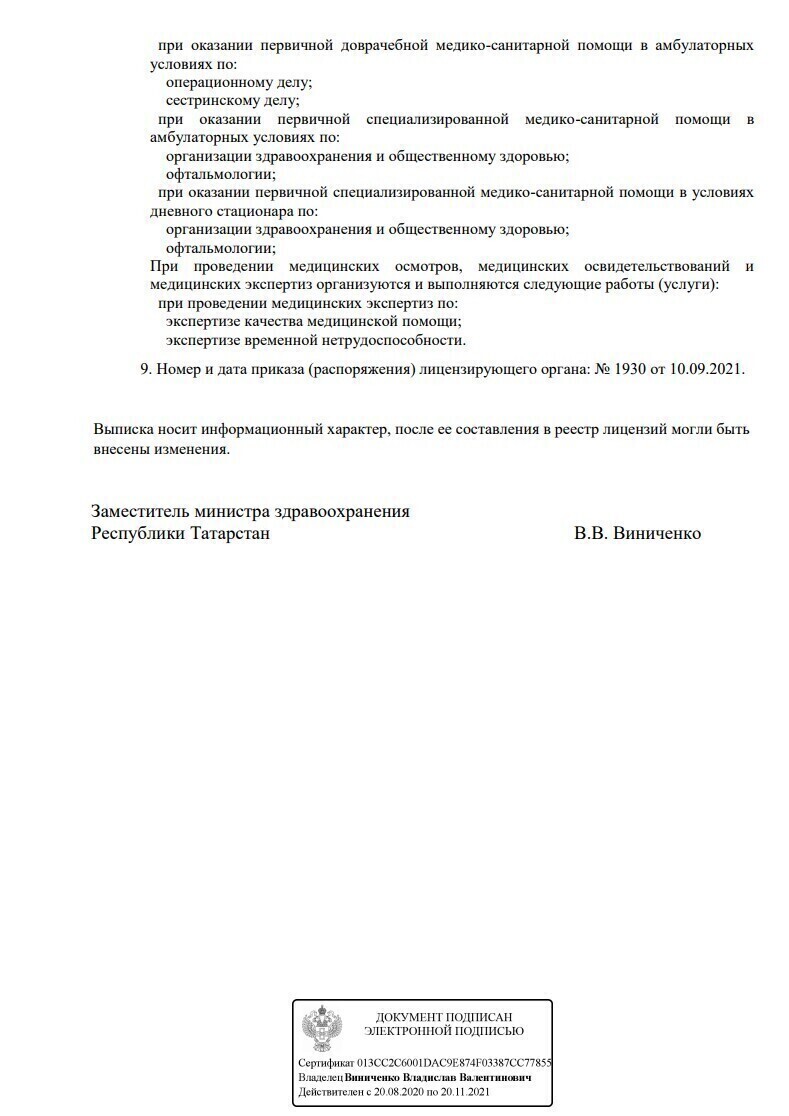 при оказании первичной доврачебной медико-санитарной помощи в амбулаторных условиях по:
операционному делу;
сестринскому делу;
при оказании первичной специализированной медико-санитарной помощи в амбулаторных условиях по:
организации здравоохранения и общественному здоровью;
офтальмологии;
при оказании первичной специализированной медико-санитарной помощи в условиях дневного стационара по:
организации здравоохранения и общественному здоровью;
офтальмологии;
При проведении медицинских осмотров, медицинских освидетельствований и медицинских экспертиз организуются и выполняются следующие работы (услуги):
при проведении медицинских экспертиз по:
экспертизе качества медицинской помощи;
экспертизе временной нетрудоспособности.

9. Номер и дата приказа (распоряжения) лицензирующего органа: № 1930 от 10.09.2021.

Выписка носит информационный характер, после ее составления в реестр лицензий могли быть внесены изменения.

Заместитель министра здравоохранения
Республики Татарстан

В.В. Виниченко

ДОКУМЕНТ ПОДПИСАН
ЭЛЕКТРОННОЙ ПОДПИСЬЮ

Сертификат 013CC2C6001DAC9E874F03387CC77855
Владелец Виниченко Владислав Валентинович
Действителен с 20.08.2020 по 20.11.2021